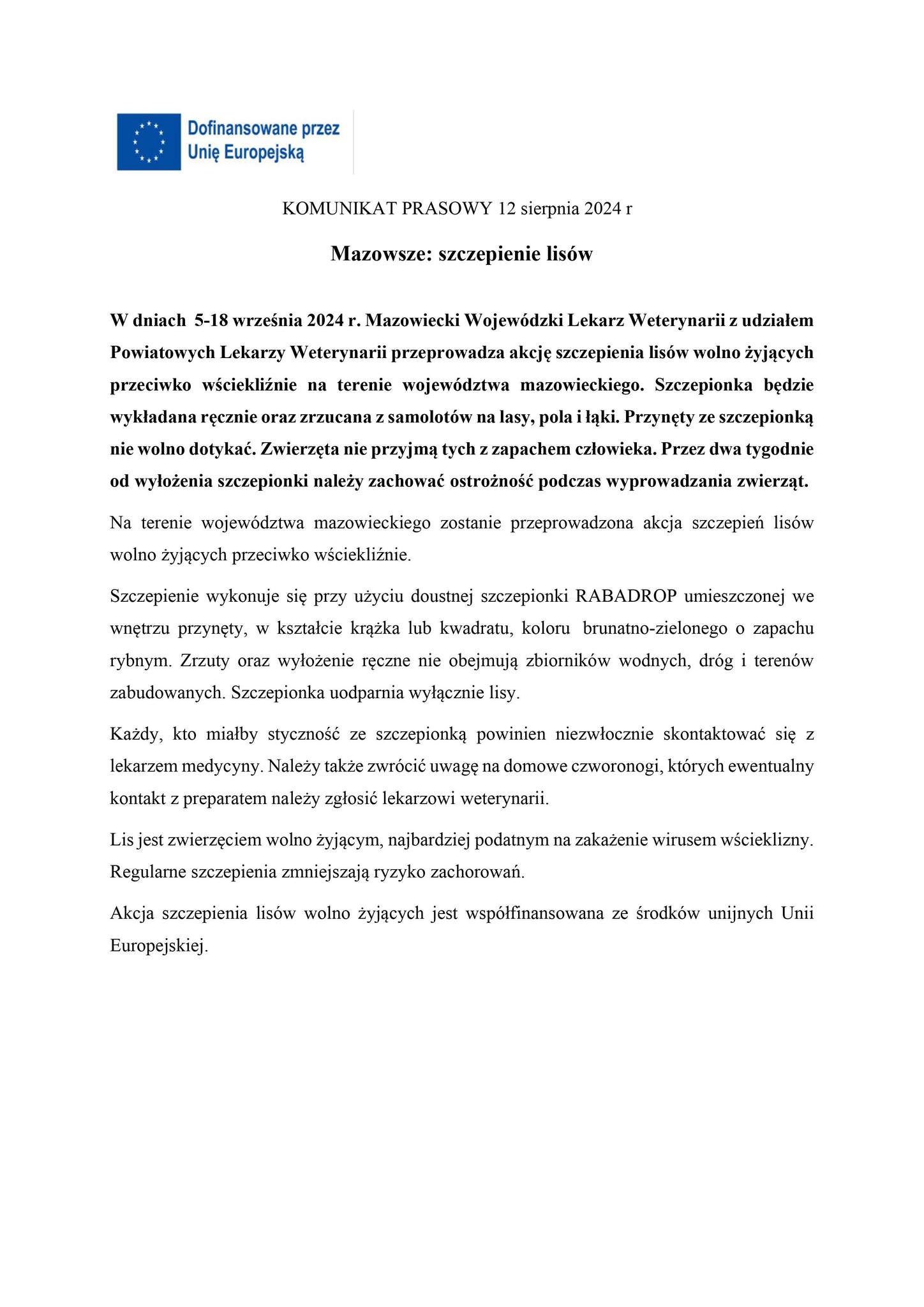 Dofinansowane przez Unię Europejską

KOMUNIKAT PRASOWY 12 sierpnia 2024 r

Mazowsze: szczepienie lisów

W dniach 5-18 września 2024 r. Mazowiecki Wojewódzki Lekarz Weterynarii z udziałem Powiatowych Lekarzy Weterynarii przeprowadza akcję szczepienia lisów wolno żyjących przeciwko wściekliźnie na terenie województwa mazowieckiego. Szczepionka będzie wykładana ręcznie oraz zrzucana z samolotów na lasy, pola i łąki. Przynęty ze szczepionką nie wolno dotykać. Zwierzęta nie przyjmą tych z zapachem człowieka. Przez dwa tygodnie od wyłożenia szczepionki należy zachować ostrożność podczas wyprowadzania zwierząt.

Na terenie województwa mazowieckiego zostanie przeprowadzona akcja szczepień lisów wolno żyjących przeciwko wściekliźnie.

Szczepienie wykonuje się przy użyciu doustnej szczepionki RABADROP umieszczonej we wnętrzu przynęty, w kształcie krążka lub kwadratu, koloru brunatno-zielonego o zapachu rybnym. Zrzuty oraz wyłożenie ręczne nie obejmują zbiorników wodnych, dróg i terenów zabudowanych. Szczepionka uodparnia wyłącznie lisy.

Każdy, kto miałby styczność ze szczepionką powinien niezwłocznie skontaktować się z lekarzem medycyny. Należy także zwrócić uwagę na domowe czworonogi, których ewentualny kontakt z preparatem należy zgłosić lekarzowi weterynarii.

Lis jest zwierzęciem wolno żyjącym, najbardziej podatnym na zakażenie wirusem wścieklizny. Regularne szczepienia zmniejszają ryzyko zachorowań.

Akcja szczepienia lisów wolno żyjących jest współfinansowana ze środków unijnych Unii Europejskiej.